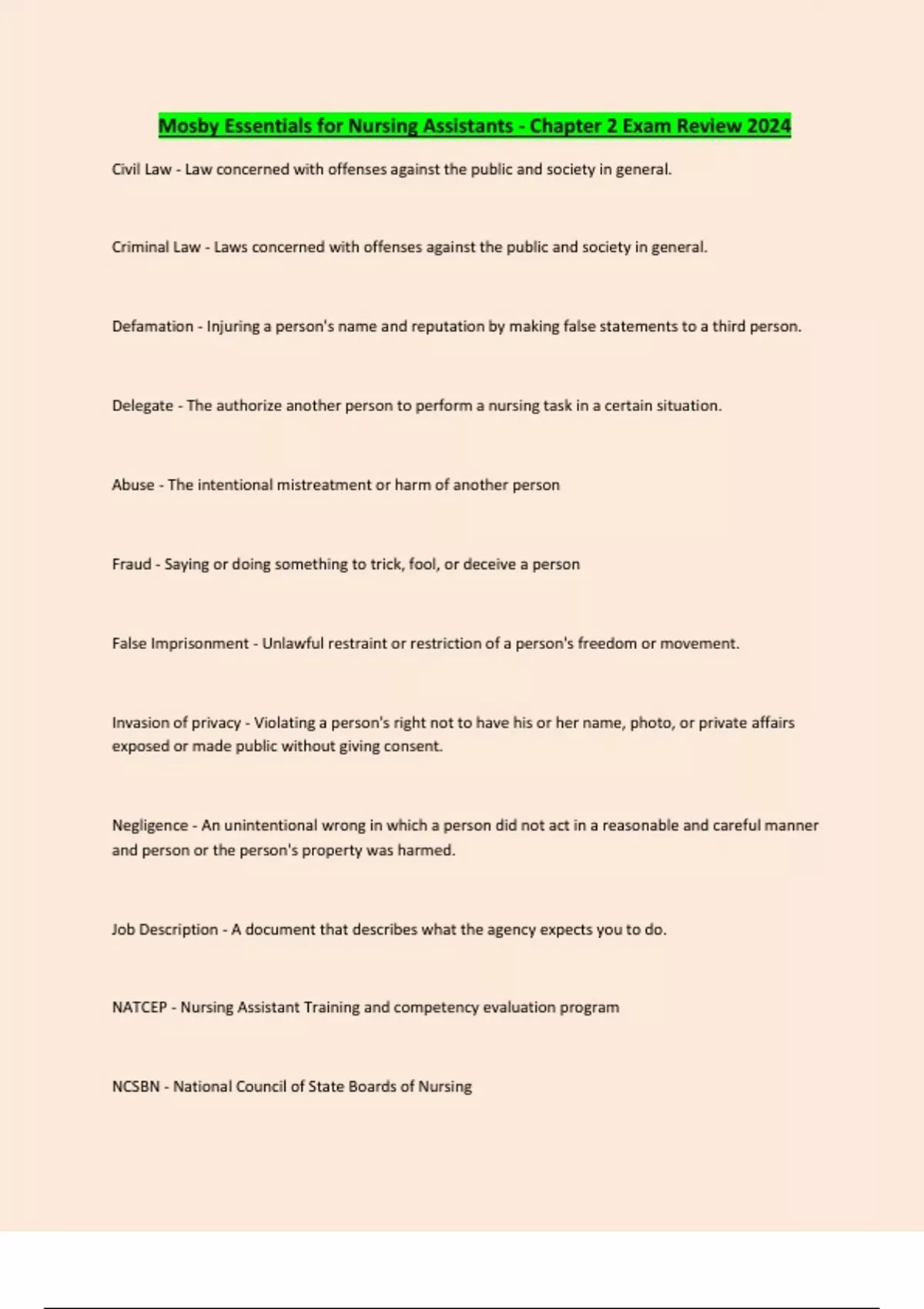 Mosby Essentials for Nursing Assistants - Chapter 2 Exam Review 2024

Civil Law - Law concerned with offenses against the public and society in general.

Criminal Law - Laws concerned with offenses against the public and society in general.

Defamation - Injuring a person's name and reputation by making false statements to a third person.

Delegate - The authorize another person to perform a nursing task in a certain situation.

Abuse - The intentional mistreatment or harm of another person

Fraud - Saying or doing something to trick, fool, or deceive a person

False Imprisonment - Unlawful restraint or restriction of a person's freedom or movement.

Invasion of privacy - Violating a person's right not to have his or her name, photo, or private affairs exposed or made public without giving consent.

Negligence - An unintentional wrong in which a person did not act in a reasonable and careful manner and person or the person's property was harmed.

Job Description - A document that describes what the agency expects you to do.

NATCEP - Nursing Assistant Training and competency evaluation program

NCSBN - National Council of State Boards of Nursing